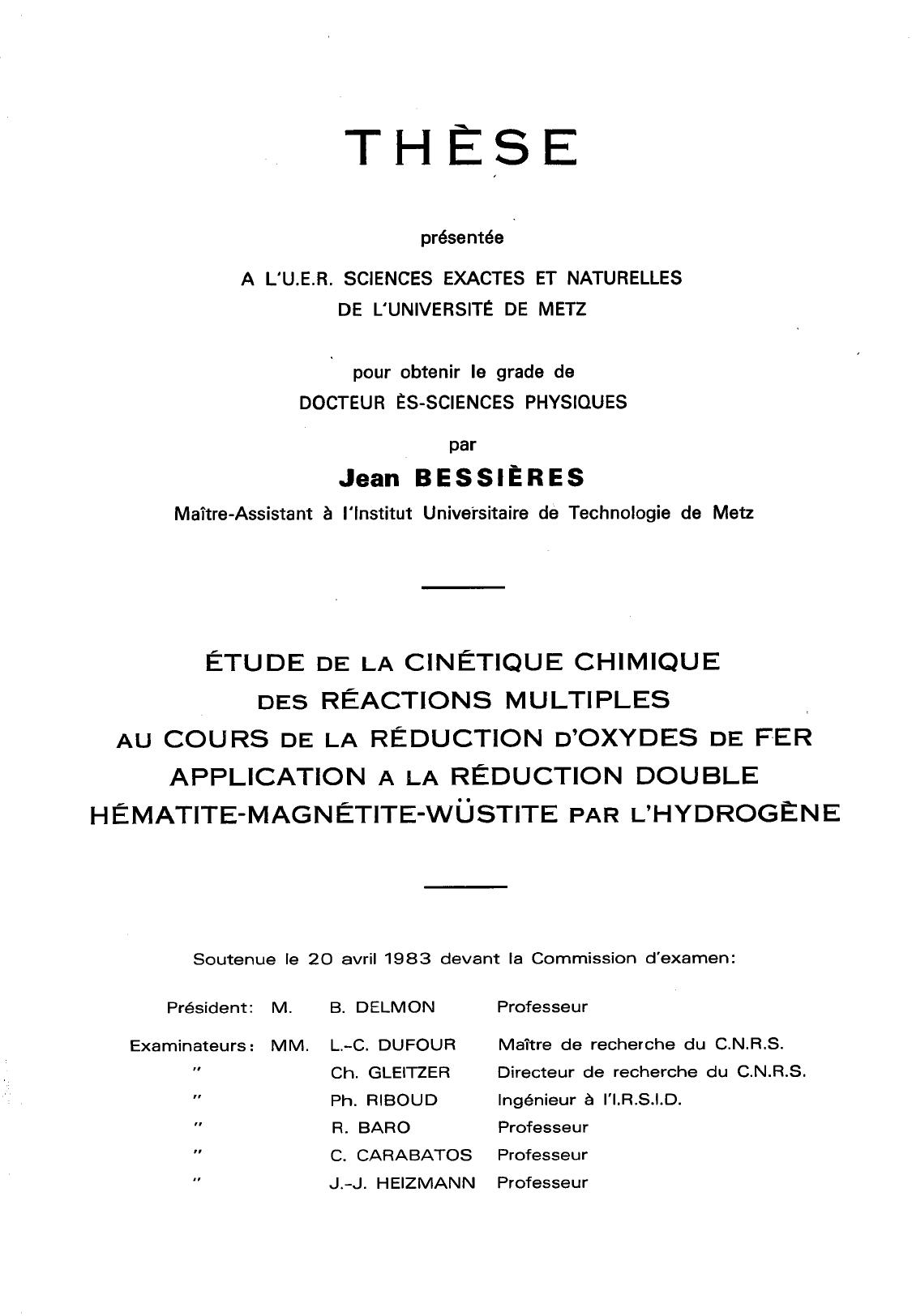 THÈSE

présentée

A L'U.E.R. SCIENCES EXACTES ET NATURELLES DE L'UNIVERSITÉ DE METZ

pour obtenir le grade de DOCTEUR ÈS-SCIENCES PHYSIQUES

par

Jean BESSIÈRES

Maître-Assistant à l'Institut Universitaire de Technologie de Metz

ÉTUDE DE LA CINÉTIQUE CHIMIQUE DES RÉACTIONS MULTIPLES AU COURS DE LA RÉDUCTION D'OXYDES DE FER APPLICATION A LA RÉDUCTION DOUBLE HÉMATITE-MAGNÉTITE-WÜSTITE PAR L'HYDROGÈNE

Soutenue le 20 avril 1983 devant la Commission d'examen:

| | | | |
|---|---|---|---|
| Président: | M. | B. DELMON | Professeur |
| Examinateurs: | MM. | L.-C. DUFOUR | Maître de recherche du C.N.R.S. |
| " | | Ch. GLEITZER | Directeur de recherche du C.N.R.S. |
| " | | Ph. RIBOUD | Ingénieur à l'I.R.S.I.D. |
| " | | R. BARO | Professeur |
| " | | C. CARABATOS | Professeur |
| " | | J.-J. HEIZMANN | Professeur |